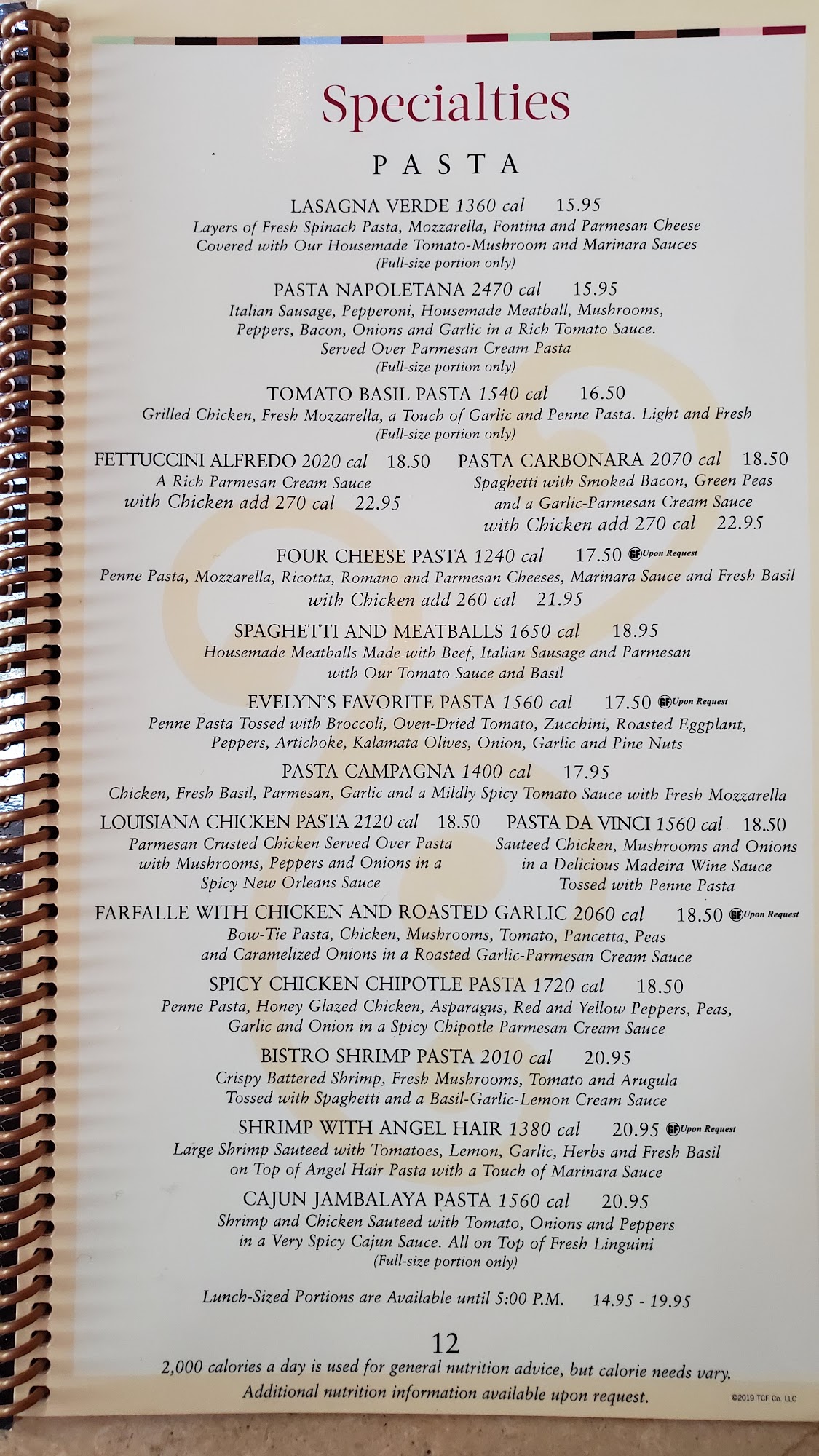 Specialties

PASTA

LASAGNA VERDE 1360 cal 15.95
Layers of Fresh Spinach Pasta, Mozzarella, Fontina and Parmesan Cheese Covered with Our Housemade Tomato-Mushroom and Marinara Sauces
(Full-size portion only)

PASTA NAPOLETANA 2470 cal 15.95
Italian Sausage, Pepperoni, Housemade Meatball, Mushrooms, Peppers, Bacon, Onions and Garlic in a Rich Tomato Sauce. Served Over Parmesan Cream Pasta
(Full-size portion only)

TOMATO BASIL PASTA 1540 cal 16.50
Grilled Chicken, Fresh Mozzarella, a Touch of Garlic and Penne Pasta. Light and Fresh
(Full-size portion only)

FETTUCCINI ALFREDO 2020 cal 18.50
A Rich Parmesan Cream Sauce
with Chicken add 270 cal 22.95

PASTA CARBONARA 2070 cal 18.50
Spaghetti with Smoked Bacon, Green Peas and a Garlic-Parmesan Cream Sauce
with Chicken add 270 cal 22.95

FOUR CHEESE PASTA 1240 cal 17.50 GF Upon Request
Penne Pasta, Mozzarella, Ricotta, Romano and Parmesan Cheeses, Marinara Sauce and Fresh Basil
with Chicken add 260 cal 21.95

SPAGHETTI AND MEATBALLS 1650 cal 18.95
Housemade Meatballs Made with Beef, Italian Sausage and Parmesan with Our Tomato Sauce and Basil

EVELYN'S FAVORITE PASTA 1560 cal 17.50 GF Upon Request
Penne Pasta Tossed with Broccoli, Oven-Dried Tomato, Zucchini, Roasted Eggplant, Peppers, Artichoke, Kalamata Olives, Onion, Garlic and Pine Nuts

PASTA CAMPAGNA 1400 cal 17.95
Chicken, Fresh Basil, Parmesan, Garlic and a Mildly Spicy Tomato Sauce with Fresh Mozzarella

LOUISIANA CHICKEN PASTA 2120 cal 18.50
Parmesan Crusted Chicken Served Over Pasta with Mushrooms, Peppers and Onions in a Spicy New Orleans Sauce

PASTA DA VINCI 1560 cal 18.50
Sauteed Chicken, Mushrooms and Onions in a Delicious Madeira Wine Sauce Tossed with Penne Pasta

FARFALLE WITH CHICKEN AND ROASTED GARLIC 2060 cal 18.50 GF Upon Request
Bow-Tie Pasta, Chicken, Mushrooms, Tomato, Pancetta, Peas and Caramelized Onions in a Roasted Garlic-Parmesan Cream Sauce

SPICY CHICKEN CHIPOTLE PASTA 1720 cal 18.50
Penne Pasta, Honey Glazed Chicken, Asparagus, Red and Yellow Peppers, Peas, Garlic and Onion in a Spicy Chipotle Parmesan Cream Sauce

BISTRO SHRIMP PASTA 2010 cal 20.95
Crispy Battered Shrimp, Fresh Mushrooms, Tomato and Arugula Tossed with Spaghetti and a Basil-Garlic-Lemon Cream Sauce

SHRIMP WITH ANGEL HAIR 1380 cal 20.95 GF Upon Request
Large Shrimp Sauteed with Tomatoes, Lemon, Garlic, Herbs and Fresh Basil on Top of Angel Hair Pasta with a Touch of Marinara Sauce

CAJUN JAMBALAYA PASTA 1560 cal 20.95
Shrimp and Chicken Sauteed with Tomato, Onions and Peppers in a Very Spicy Cajun Sauce. All on Top of Fresh Linguini
(Full-size portion only)

Lunch-Sized Portions are Available until 5:00 P.M. 14.95 - 19.95

12
2,000 calories a day is used for general nutrition advice, but calorie needs vary.
Additional nutrition information available upon request.
©2019 TCF Co. LLC